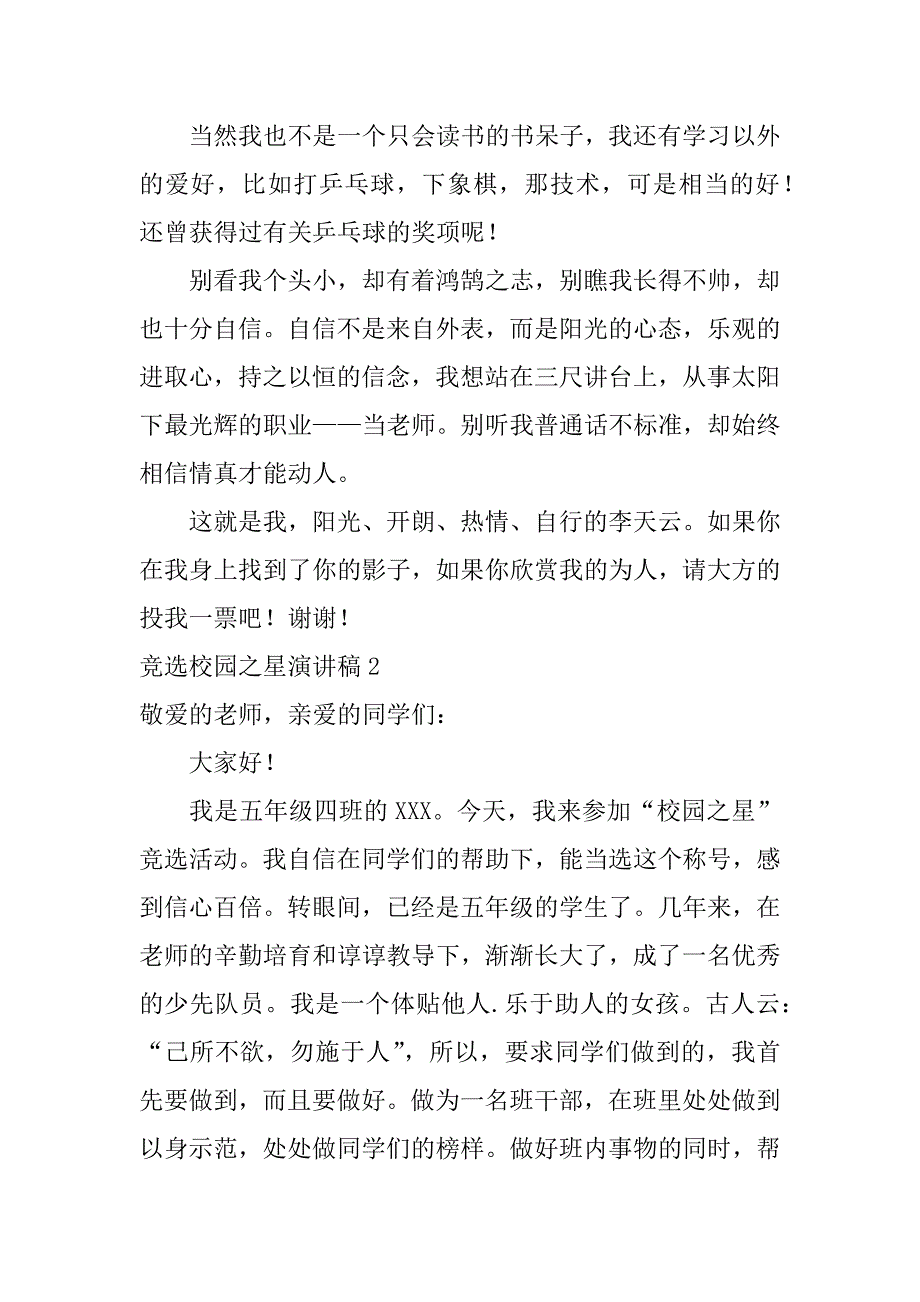 当然我也不是一个只会读书的书呆子，我还有学习以外的爱好，比如打乒乓球，下象棋，那技术，可是相当的好！还曾获得过有关乒乓球的奖项呢！

别看我个头小，却有着鸿鹄之志，别瞧我长得不帅，却也十分自信。自信不是来自外表，而是阳光的心态，乐观的进取心，持之以恒的信念，我想站在三尺讲台上，从事太阳下最光辉的职业——当老师。别听我普通话不标准，却始终相信情真才能动人。

这就是我，阳光、开朗、热情、自行的李天云。如果你在我身上找到了你的影子，如果你欣赏我的为人，请大方的投我一票吧！谢谢！

竞选校园之星演讲稿 2

敬爱的老师，亲爱的同学们：

大家好！

我是五年级四班的 XXX。今天，我来参加“校园之星”竞选活动。我自信在同学们的帮助下，能当选这个称号，感到信心百倍。转眼间，已经是五年级的学生了。几年来，在老师的辛勤培育和谆谆教导下，渐渐长大了，成了一名优秀的少先队员。我是一个体贴他人.乐于助人的女孩。古人云：“己所不欲，勿施于人”，所以，要求同学们做到的，我首先要做到，而且要做好。做为一名班干部，在班里处处做到以身示范，处处做同学们的榜样。做好班内事物的同时，帮